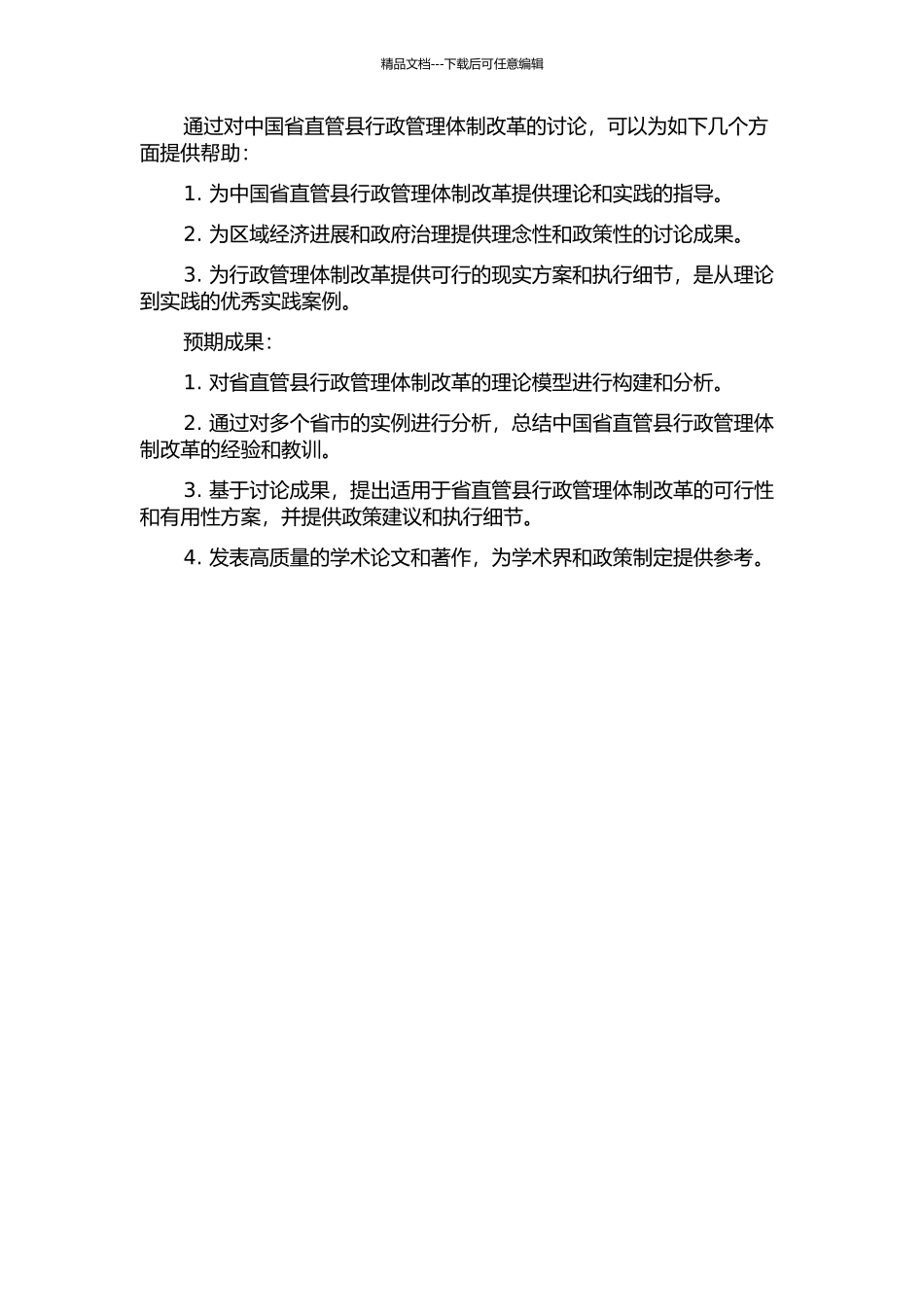 精品文档---下载后可任意编辑

通过对中国省直管县行政管理体制改革的讨论，可以为如下几个方面提供帮助：

1.为中国省直管县行政管理体制改革提供理论和实践的指导。

2.为区域经济进展和政府治理提供理念性和政策性的讨论成果。

3.为行政管理体制改革提供可行的现实方案和执行细节，是从理论到实践的优秀实践案例。

预期成果：

1.对省直管县行政管理体制改革的理论模型进行构建和分析。

2.通过对多个省市的实例进行分析，总结中国省直管县行政管理体制改革的经验和教训。

3.基于讨论成果，提出适用于省直管县行政管理体制改革的可行性和有用性方案，并提供政策建议和执行细节。

4.发表高质量的学术论文和著作，为学术界和政策制定提供参考。